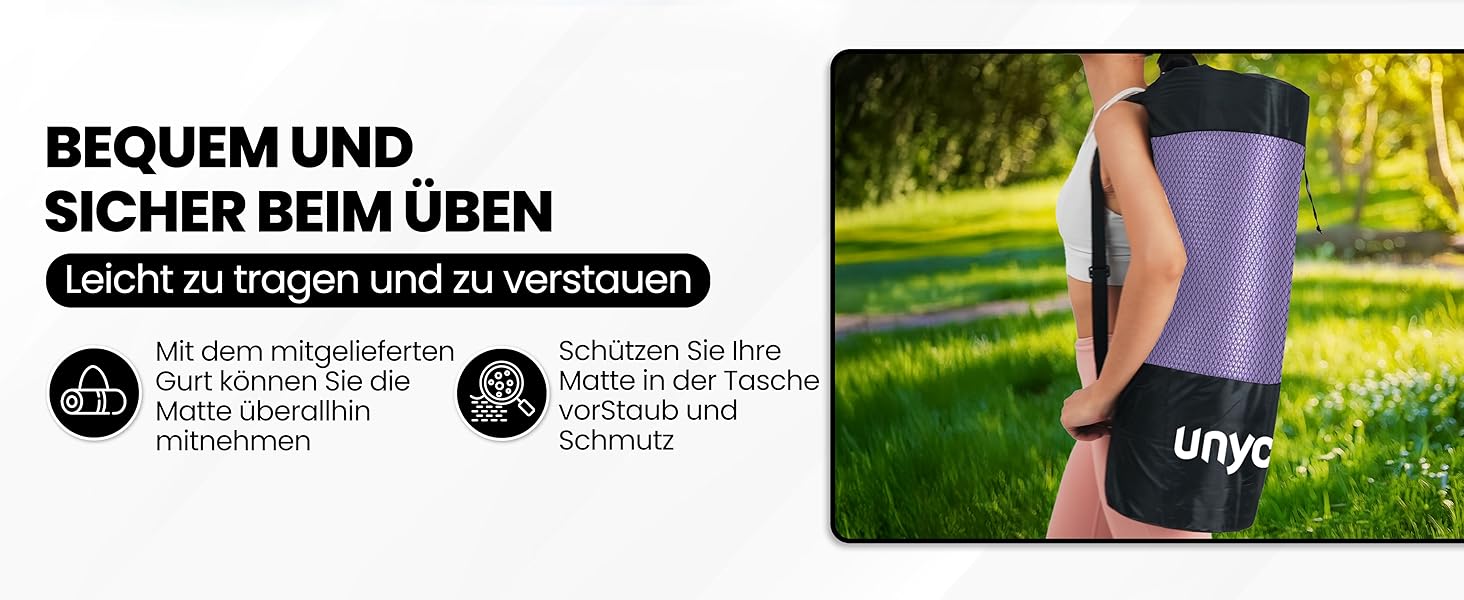 BEQUEM UND SICHER BEIM ÜBEN

Leicht zu tragen und zu verstauen

Mit dem mitgelieferten Gurt können Sie die Matte überallhin mitnehmen

Schützen Sie Ihre Matte in der Tasche vorStaub und Schmutz

unyc